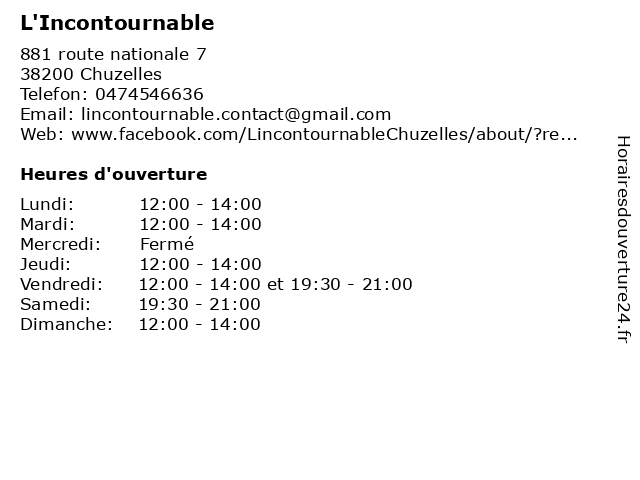 L'Incontournable

881 route nationale 7
38200 Chuzelles
Telefon: 0474546636
Email: lincontournable.contact@gmail.com
Web: www.facebook.com/LincontournableChuzelles/about/?re...

Heures d'ouverture

| | |
|---|---|
| Lundi: | 12:00 - 14:00 |
| Mardi: | 12:00 - 14:00 |
| Mercredi: | Fermé |
| Jeudi: | 12:00 - 14:00 |
| Vendredi: | 12:00 - 14:00 et 19:30 - 21:00 |
| Samedi: | 19:30 - 21:00 |
| Dimanche: | 12:00 - 14:00 |

Horairesdouverture24.fr